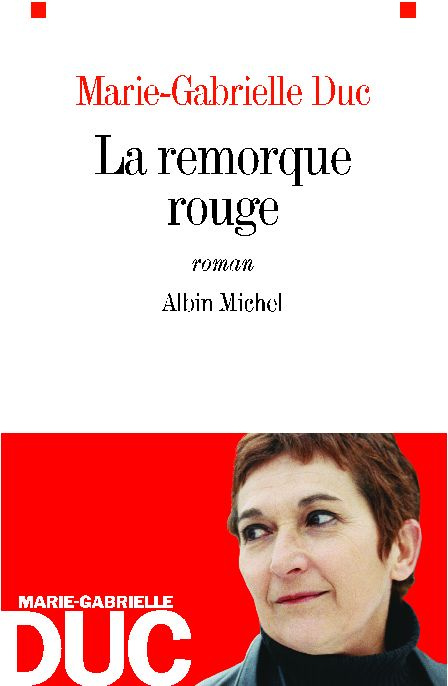 Marie-Gabrielle Duc

La remorque rouge

roman

Albin Michel

MARIE-GABRIELLE
DUC